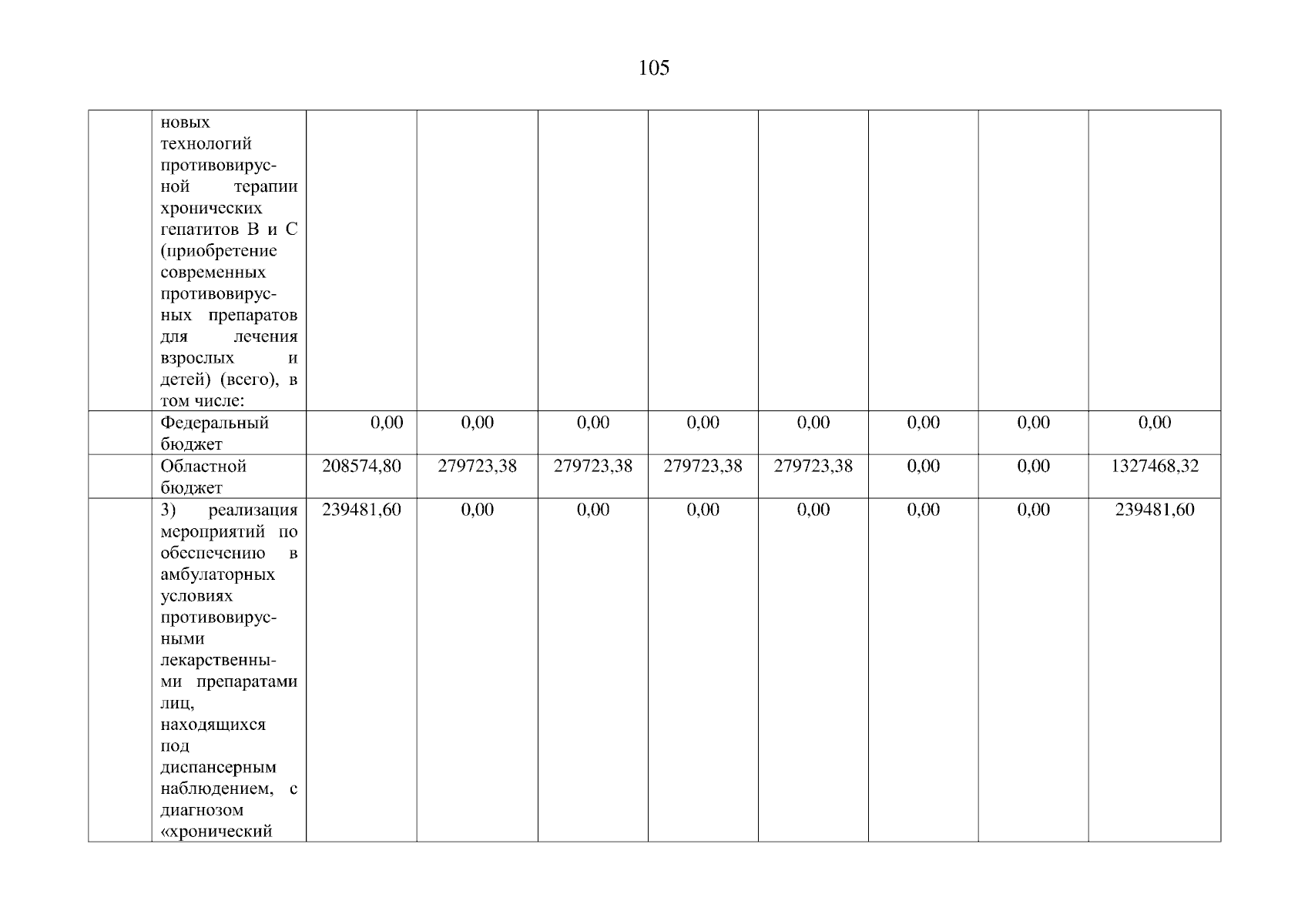 105

|  | новых технологий противовирусной терапии хронических гепатитов В и С (приобретение современных противовирусных препаратов для лечения взрослых и детей) (всего), в том числе: |  |  |  |  |  |  |  |  |
|---|---|---|---|---|---|---|---|---|---|
|  | Федеральный бюджет | 0,00 | 0,00 | 0,00 | 0,00 | 0,00 | 0,00 | 0,00 | 0,00 |
|  | Областной бюджет | 208574,80 | 279723,38 | 279723,38 | 279723,38 | 279723,38 | 0,00 | 0,00 | 1327468,32 |
|  | 3) реализация мероприятий по обеспечению в амбулаторных условиях противовирусными лекарственными препаратами лиц, находящихся под диспансерным наблюдением, с диагнозом «хронический | 239481,60 | 0,00 | 0,00 | 0,00 | 0,00 | 0,00 | 0,00 | 239481,60 |